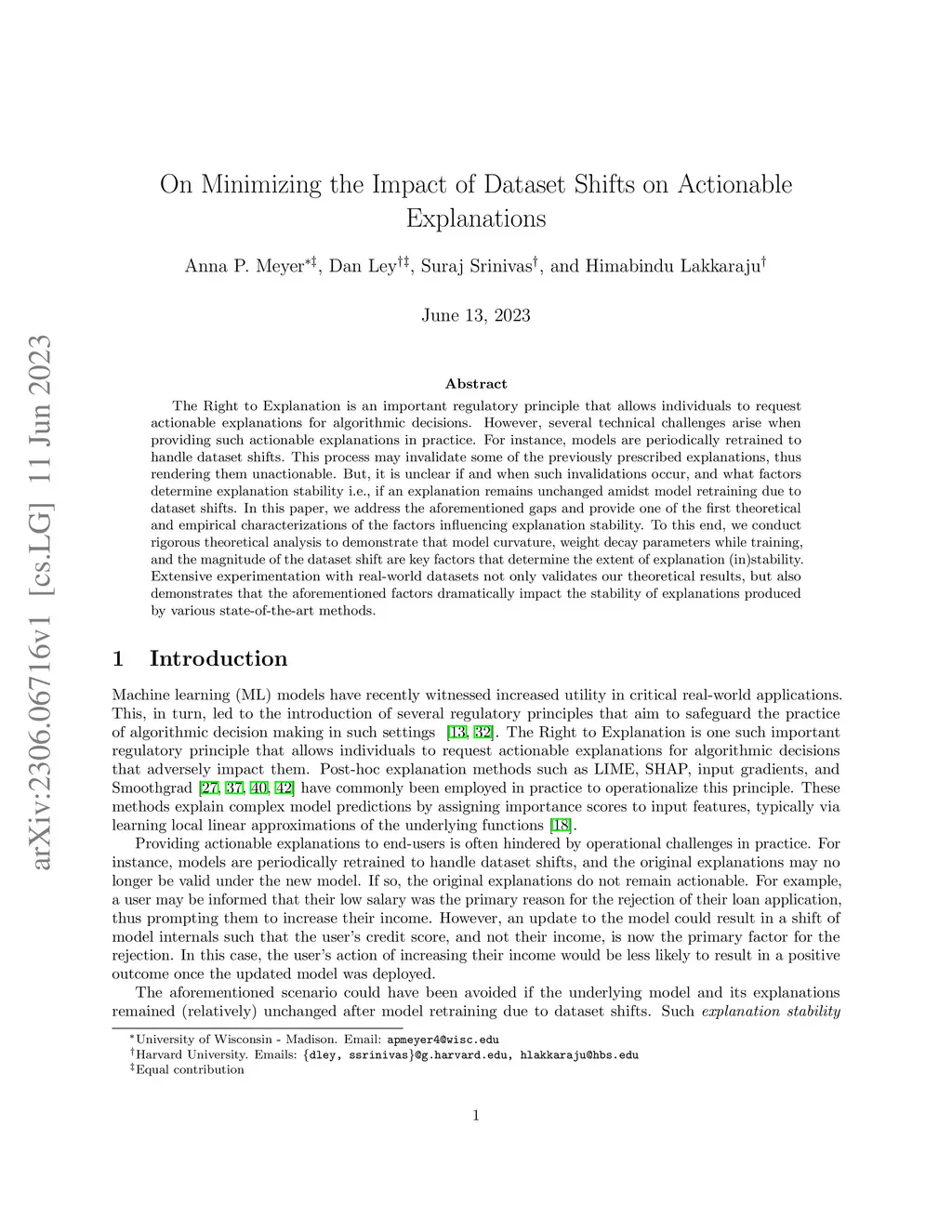 arXiv:2306.06716v1 [cs.LG] 11 Jun 2023

On Minimizing the Impact of Dataset Shifts on Actionable Explanations

Anna P. Meyer$^{*‡}$, Dan Ley$^{†‡}$, Suraj Srinivas$^{†}$, and Himabindu Lakkaraju$^{†}$

June 13, 2023

Abstract

The Right to Explanation is an important regulatory principle that allows individuals to request actionable explanations for algorithmic decisions. However, several technical challenges arise when providing such actionable explanations in practice. For instance, models are periodically retrained to handle dataset shifts. This process may invalidate some of the previously prescribed explanations, thus rendering them unactionable. But, it is unclear if and when such invalidations occur, and what factors determine explanation stability i.e., if an explanation remains unchanged amidst model retraining due to dataset shifts. In this paper, we address the aforementioned gaps and provide one of the first theoretical and empirical characterizations of the factors influencing explanation stability. To this end, we conduct rigorous theoretical analysis to demonstrate that model curvature, weight decay parameters while training, and the magnitude of the dataset shift are key factors that determine the extent of explanation (in)stability. Extensive experimentation with real-world datasets not only validates our theoretical results, but also demonstrates that the aforementioned factors dramatically impact the stability of explanations produced by various state-of-the-art methods.

1 Introduction

Machine learning (ML) models have recently witnessed increased utility in critical real-world applications. This, in turn, led to the introduction of several regulatory principles that aim to safeguard the practice of algorithmic decision making in such settings [13, 32]. The Right to Explanation is one such important regulatory principle that allows individuals to request actionable explanations for algorithmic decisions that adversely impact them. Post-hoc explanation methods such as LIME, SHAP, input gradients, and Smoothgrad [27, 37, 40, 42] have commonly been employed in practice to operationalize this principle. These methods explain complex model predictions by assigning importance scores to input features, typically via learning local linear approximations of the underlying functions [18].

Providing actionable explanations to end-users is often hindered by operational challenges in practice. For instance, models are periodically retrained to handle dataset shifts, and the original explanations may no longer be valid under the new model. If so, the original explanations do not remain actionable. For example, a user may be informed that their low salary was the primary reason for the rejection of their loan application, thus prompting them to increase their income. However, an update to the model could result in a shift of model internals such that the user's credit score, and not their income, is now the primary factor for the rejection. In this case, the user's action of increasing their income would be less likely to result in a positive outcome once the updated model was deployed.

The aforementioned scenario could have been avoided if the underlying model and its explanations remained (relatively) unchanged after model retraining due to dataset shifts. Such explanation stability

$^{*}$University of Wisconsin - Madison. Email: apmeyer4@wisc.edu
$^{†}$Harvard University. Emails: {dley, ssrinivas}@g.harvard.edu, hlakkaraju@hbs.edu
$^{‡}$Equal contribution

1